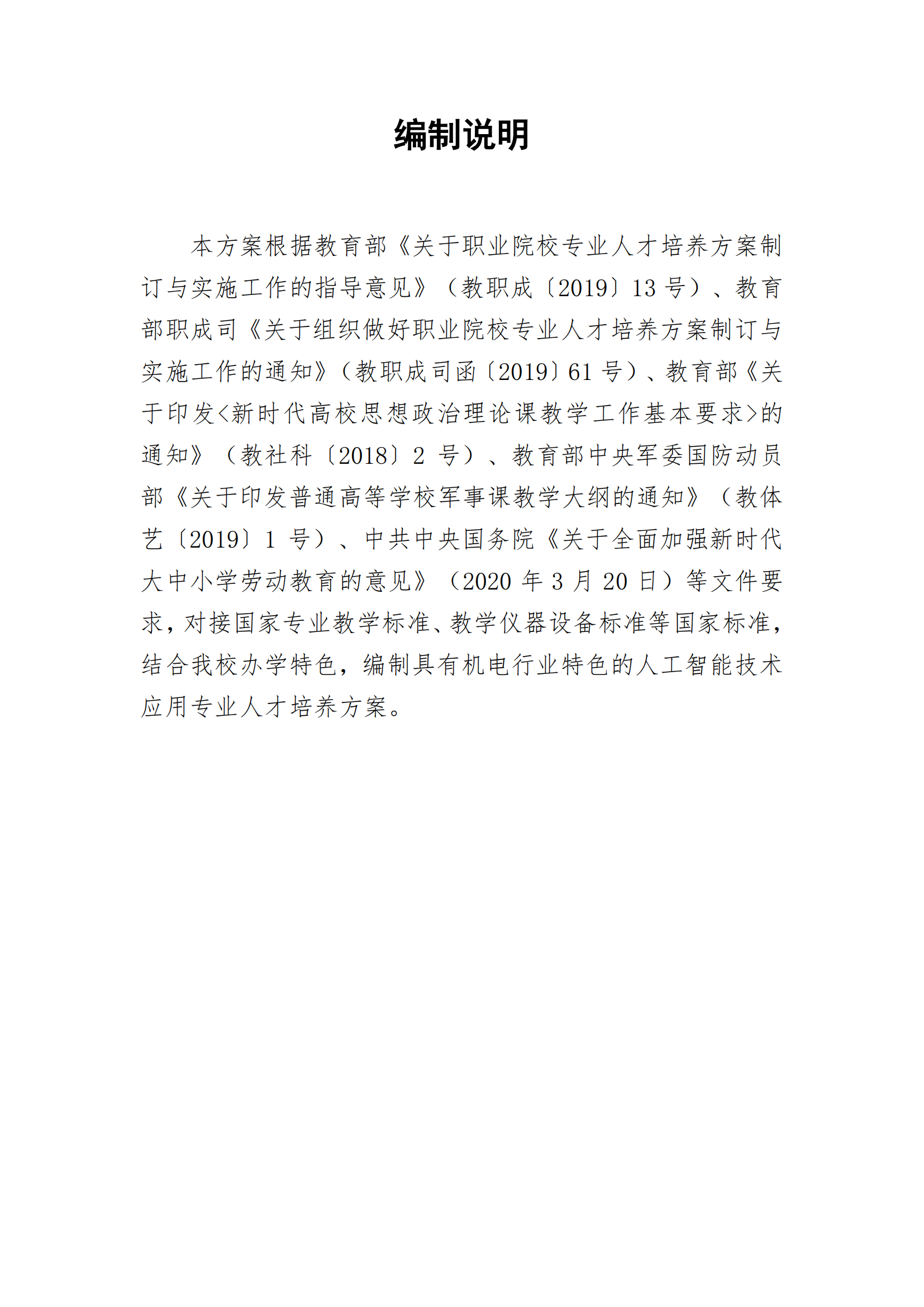 编制说明

本方案根据教育部《关于职业院校专业人才培养方案制订与实施工作的指导意见》（教职成〔2019〕13 号）、教育部职成司《关于组织做好职业院校专业人才培养方案制订与实施工作的通知》（教职成司函〔2019〕61 号）、教育部《关于印发<新时代高校思想政治理论课教学工作基本要求>的通知》（教社科〔2018〕2 号）、教育部中央军委国防动员部《关于印发普通高等学校军事课教学大纲的通知》（教体艺〔2019〕1 号）、中共中央国务院《关于全面加强新时代大中小学劳动教育的意见》（2020 年 3 月 20 日）等文件要求，对接国家专业教学标准、教学仪器设备标准等国家标准，结合我校办学特色，编制具有机电行业特色的人工智能技术应用专业人才培养方案。